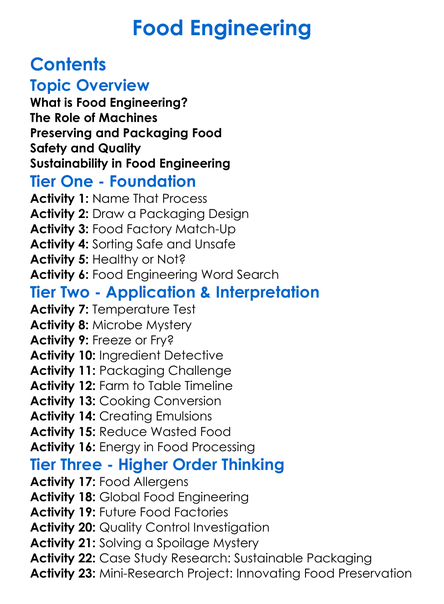 Food Engineering

Contents

Topic Overview

What is Food Engineering?
The Role of Machines
Preserving and Packaging Food
Safety and Quality
Sustainability in Food Engineering

Tier One - Foundation

Activity 1: Name That Process
Activity 2: Draw a Packaging Design
Activity 3: Food Factory Match-Up
Activity 4: Sorting Safe and Unsafe
Activity 5: Healthy or Not?
Activity 6: Food Engineering Word Search

Tier Two - Application & Interpretation

Activity 7: Temperature Test
Activity 8: Microbe Mystery
Activity 9: Freeze or Fry?
Activity 10: Ingredient Detective
Activity 11: Packaging Challenge
Activity 12: Farm to Table Timeline
Activity 13: Cooking Conversion
Activity 14: Creating Emulsions
Activity 15: Reduce Wasted Food
Activity 16: Energy in Food Processing

Tier Three - Higher Order Thinking

Activity 17: Food Allergens
Activity 18: Global Food Engineering
Activity 19: Future Food Factories
Activity 20: Quality Control Investigation
Activity 21: Solving a Spoilage Mystery
Activity 22: Case Study Research: Sustainable Packaging
Activity 23: Mini-Research Project: Innovating Food Preservation